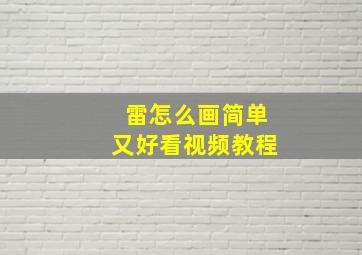 雷怎么画简单
又好看视频教程